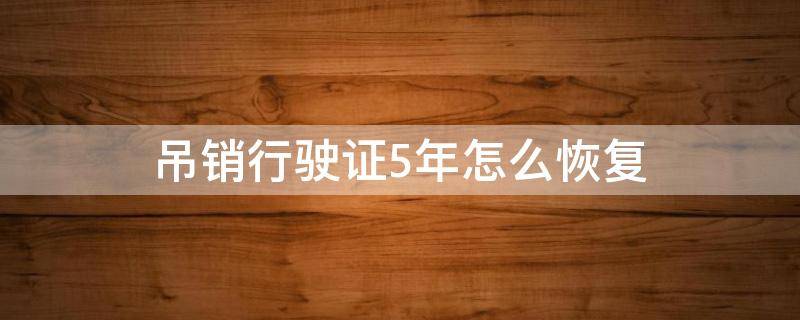 吊销行驶证5年怎么恢复